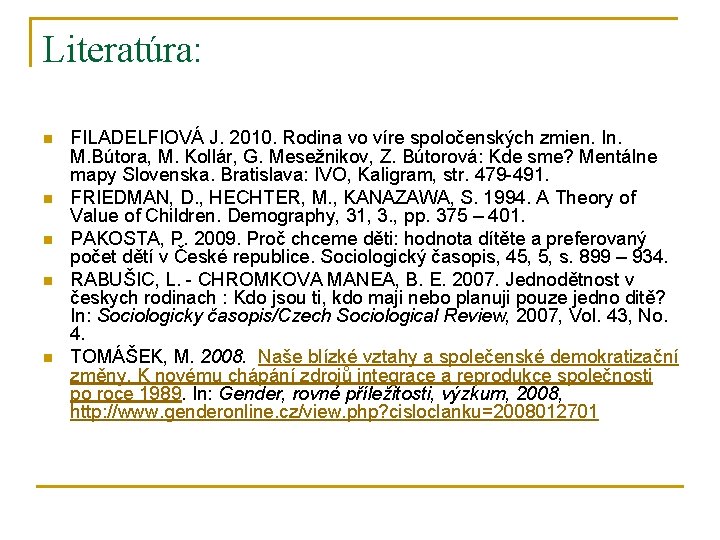 Literatúra:

FILADELFIOVÁ J. 2010. Rodina vo víre spoločenských zmien. In. M.Bútora, M. Kollár, G. Mesežnikov, Z. Bútorová: Kde sme? Mentálne mapy Slovenska. Bratislava: IVO, Kaligram, str. 479-491.

FRIEDMAN, D., HECHTER, M., KANAZAWA, S. 1994. A Theory of Value of Children. Demography, 31, 3., pp. 375 – 401.

PAKOSTA, P. 2009. Proč chceme děti: hodnota dítěte a preferovaný počet dětí v České republice. Sociologický časopis, 45, 5, s. 899 – 934.

RABUŠIC, L. - CHROMKOVA MANEA, B. E. 2007. Jednodětnost v českych rodinach : Kdo jsou ti, kdo maji nebo planuji pouze jedno ditě? In: Sociologicky časopis/Czech Sociological Review, 2007, Vol. 43, No. 4.

TOMÁŠEK, M. 2008. Naše blízké vztahy a společenské demokratizační změny. K novému chápání zdrojů integrace a reprodukce společnosti po roce 1989. In: Gender, rovné příležitosti, výzkum, 2008, http://www.genderonline.cz/view.php?cisloclanku=2008012701